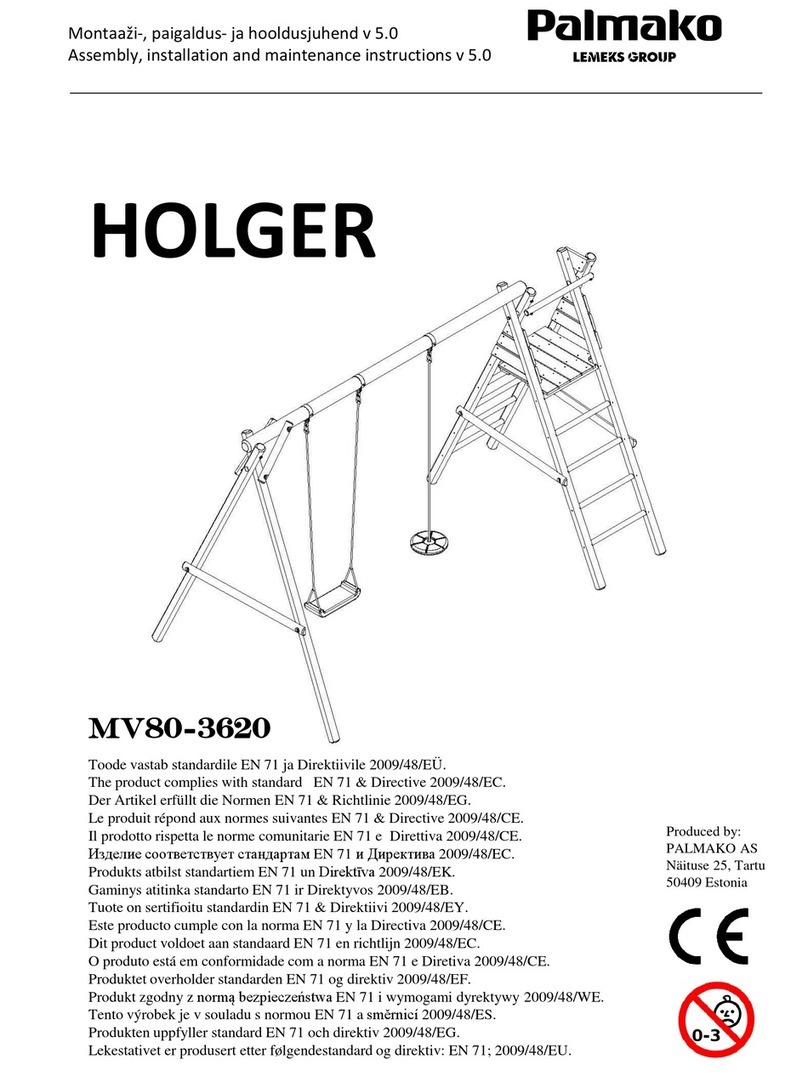 Montaaži-, paigaldus- ja hooldusjuhend v 5.0
Assembly, installation and maintenance instructions v 5.0

Palmako
LEMEKS GROUP

HOLGER

MV80-3620

Toode vastab standardile EN 71 ja Direktiivile 2009/48/EÜ.
The product complies with standard EN 71 & Directive 2009/48/EC.
Der Artikel erfüllt die Normen EN 71 & Richtlinie 2009/48/EG.
Le produit répond aux normes suivantes EN 71 & Directive 2009/48/CE.
Il prodotto rispetta le norme comunitarie EN 71 e Direttiva 2009/48/CE.
Изделие соответствует стандартам EN 71 и Директива 2009/48/EC.
Produkts atbilst standartiem EN 71 un Direktīva 2009/48/EK.
Gaminys atitinka standarto EN 71 ir Direktyvos 2009/48/EB.
Tuote on sertifioitu standardin EN 71 & Direktiivi 2009/48/EY.
Este producto cumple con la norma EN 71 y la Directiva 2009/48/CE.
Dit product voldoet aan standaard EN 71 en richtlijn 2009/48/EC.
O produto está em conformidade com a norma EN 71 e Diretiva 2009/48/CE.
Produktet overholder standarden EN 71 og direktiv 2009/48/EF.
Produkt zgodny z normą bezpieczeństwa EN 71 i wymogami dyrektywy 2009/48/WE.
Tento výrobek je v souladu s normou EN 71 a směrnicí 2009/48/ES.
Produkten uppfyller standard EN 71 och direktiv 2009/48/EG.
Lekestativet er produsert etter følgendestandard og direktiv: EN 71; 2009/48/EU.

Produced by:
PALMAKO AS
Näituse 25, Tartu
50409 Estonia

CE

0-3